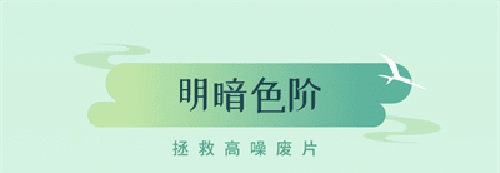 明暗色阶

拯救高噪废片